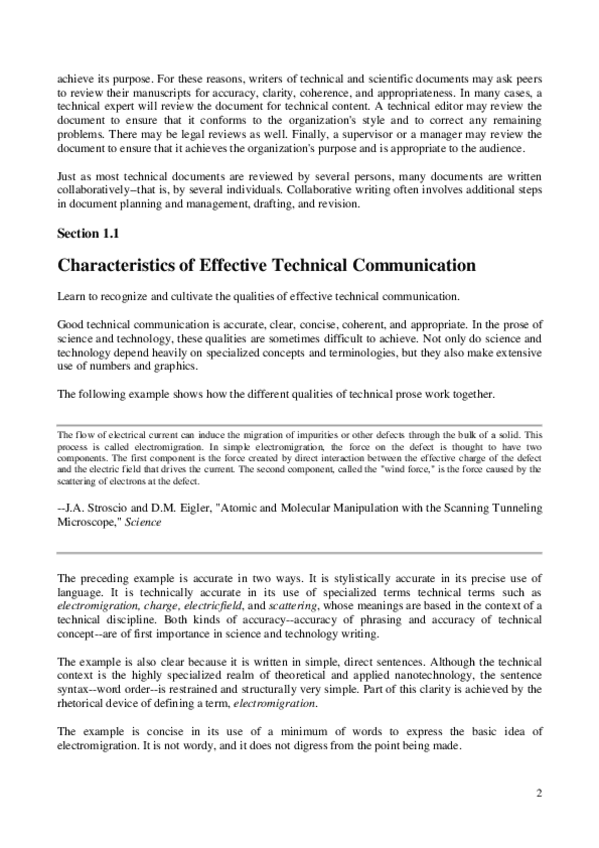 achieve its purpose. For these reasons, writers of technical and scientific documents may ask peers to review their manuscripts for accuracy, clarity, coherence, and appropriateness. In many cases, a technical expert will review the document for technical content. A technical editor may review the document to ensure that it conforms to the organization's style and to correct any remaining problems. There may be legal reviews as well. Finally, a supervisor or a manager may review the document to ensure that it achieves the organization's purpose and is appropriate to the audience.

Just as most technical documents are reviewed by several persons, many documents are written collaboratively--that is, by several individuals. Collaborative writing often involves additional steps in document planning and management, drafting, and revision.

Section 1.1

Characteristics of Effective Technical Communication

Learn to recognize and cultivate the qualities of effective technical communication.

Good technical communication is accurate, clear, concise, coherent, and appropriate. In the prose of science and technology, these qualities are sometimes difficult to achieve. Not only do science and technology depend heavily on specialized concepts and terminologies, but they also make extensive use of numbers and graphics.

The following example shows how the different qualities of technical prose work together.

The flow of electrical current can induce the migration of impurities or other defects through the bulk of a solid. This process is called electromigration. In simple electromigration, the force on the defect is thought to have two components. The first component is the force created by direct interaction between the effective charge of the defect and the electric field that drives the current. The second component, called the "wind force," is the force caused by the scattering of electrons at the defect.

--J.A. Stroscio and D.M. Eigler, "Atomic and Molecular Manipulation with the Scanning Tunneling Microscope," Science

The preceding example is accurate in two ways. It is stylistically accurate in its precise use of language. It is technically accurate in its use of specialized terms technical terms such as electromigration, charge, electricfield, and scattering, whose meanings are based in the context of a technical discipline. Both kinds of accuracy--accuracy of phrasing and accuracy of technical concept--are of first importance in science and technology writing.

The example is also clear because it is written in simple, direct sentences. Although the technical context is the highly specialized realm of theoretical and applied nanotechnology, the sentence syntax--word order--is restrained and structurally very simple. Part of this clarity is achieved by the rhetorical device of defining a term, electromigration.

The example is concise in its use of a minimum of words to express the basic idea of electromigration. It is not wordy, and it does not digress from the point being made.

2